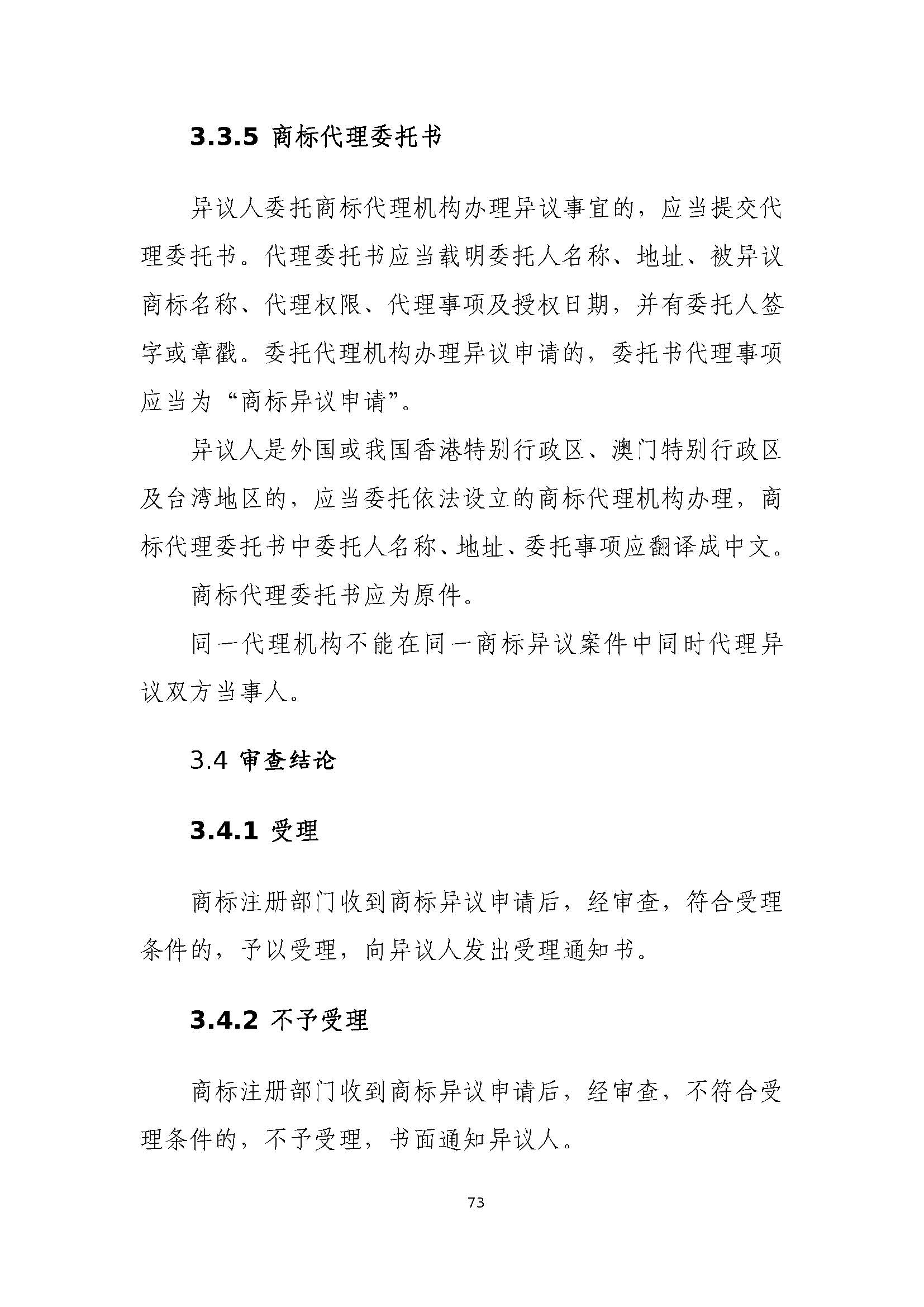 3.3.5 商标代理委托书

异议人委托商标代理机构办理异议事宜的，应当提交代理委托书。代理委托书应当载明委托人名称、地址、被异议商标名称、代理权限、代理事项及授权日期，并有委托人签字或章戳。委托代理机构办理异议申请的，委托书代理事项应当为“商标异议申请”。

异议人是外国或我国香港特别行政区、澳门特别行政区及台湾地区的，应当委托依法设立的商标代理机构办理，商标代理委托书中委托人名称、地址、委托事项应翻译成中文。

商标代理委托书应为原件。

同一代理机构不能在同一商标异议案件中同时代理异议双方当事人。

3.4 审查结论

3.4.1 受理

商标注册部门收到商标异议申请后，经审查，符合受理条件的，予以受理，向异议人发出受理通知书。

3.4.2 不予受理

商标注册部门收到商标异议申请后，经审查，不符合受理条件的，不予受理，书面通知异议人。

73